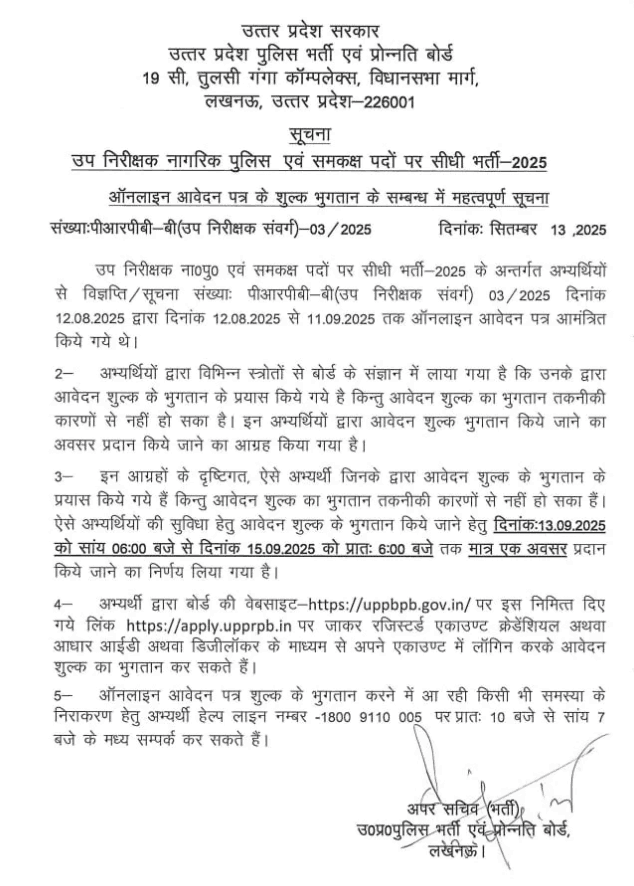 उत्तर प्रदेश सरकार
उत्तर प्रदेश पुलिस भर्ती एवं प्रोन्नति बोर्ड
19 सी, तुलसी गंगा कॉम्पलेक्स, विधानसभा मार्ग,
लखनऊ, उत्तर प्रदेश–226001

सूचना
उप निरीक्षक नागरिक पुलिस एवं समकक्ष पदों पर सीधी भर्ती–2025

ऑनलाइन आवेदन पत्र के शुल्क भुगतान के सम्बन्ध में महत्वपूर्ण सूचना

संख्याःपीआरपीबी–बी(उप निरीक्षक संवर्ग)–03/2025 दिनांकः सितम्बर 13 ,2025

उप निरीक्षक ना0पु0 एवं समकक्ष पदों पर सीधी भर्ती–2025 के अन्तर्गत अभ्यर्थियों से विज्ञप्ति/सूचना संख्याः पीआरपीबी–बी(उप निरीक्षक संवर्ग) 03/2025 दिनांक 12.08.2025 द्वारा दिनांक 12.08.2025 से 11.09.2025 तक ऑनलाइन आवेदन पत्र आमंत्रित किये गये थे।

2– अभ्यर्थियों द्वारा विभिन्न स्त्रोतों से बोर्ड के संज्ञान में लाया गया है कि उनके द्वारा आवेदन शुल्क के भुगतान के प्रयास किये गये है किन्तु आवेदन शुल्क का भुगतान तकनीकी कारणों से नहीं हो सका है। इन अभ्यर्थियों द्वारा आवेदन शुल्क भुगतान किये जाने का अवसर प्रदान किये जाने का आग्रह किया गया है।

3– इन आग्रहों के दृष्टिगत, ऐसे अभ्यर्थी जिनके द्वारा आवेदन शुल्क के भुगतान के प्रयास किये गये हैं किन्तु आवेदन शुल्क का भुगतान तकनीकी कारणों से नहीं हो सका हैं। ऐसे अभ्यर्थियों की सुविधा हेतु आवेदन शुल्क के भुगतान किये जाने हेतु दिनांकः13.09.2025 को सांय 06:00 बजे से दिनांक 15.09.2025 को प्रातः 6:00 बजे तक मात्र एक अवसर प्रदान किये जाने का निर्णय लिया गया है।

4– अभ्यर्थी द्वारा बोर्ड की वेबसाइट–https://uppbpb.gov.in/ पर इस निमित्त दिए गये लिंक https://apply.upprpb.in पर जाकर रजिस्टर्ड एकाउण्ट क्रेडेंशियल अथवा आधार आईडी अथवा डिजीलॉकर के माध्यम से अपने एकाउण्ट में लॉगिन करके आवेदन शुल्क का भुगतान कर सकते हैं।

5– ऑनलाइन आवेदन पत्र शुल्क के भुगतान करने में आ रही किसी भी समस्या के निराकरण हेतु अभ्यर्थी हेल्प लाइन नम्बर -1800 9110 005 पर प्रातः 10 बजे से सांय 7 बजे के मध्य सम्पर्क कर सकते हैं।

अपर सचिव (भर्ती)
उ0प्र0पुलिस भर्ती एवं प्रोन्नति बोर्ड,
लखनऊ।